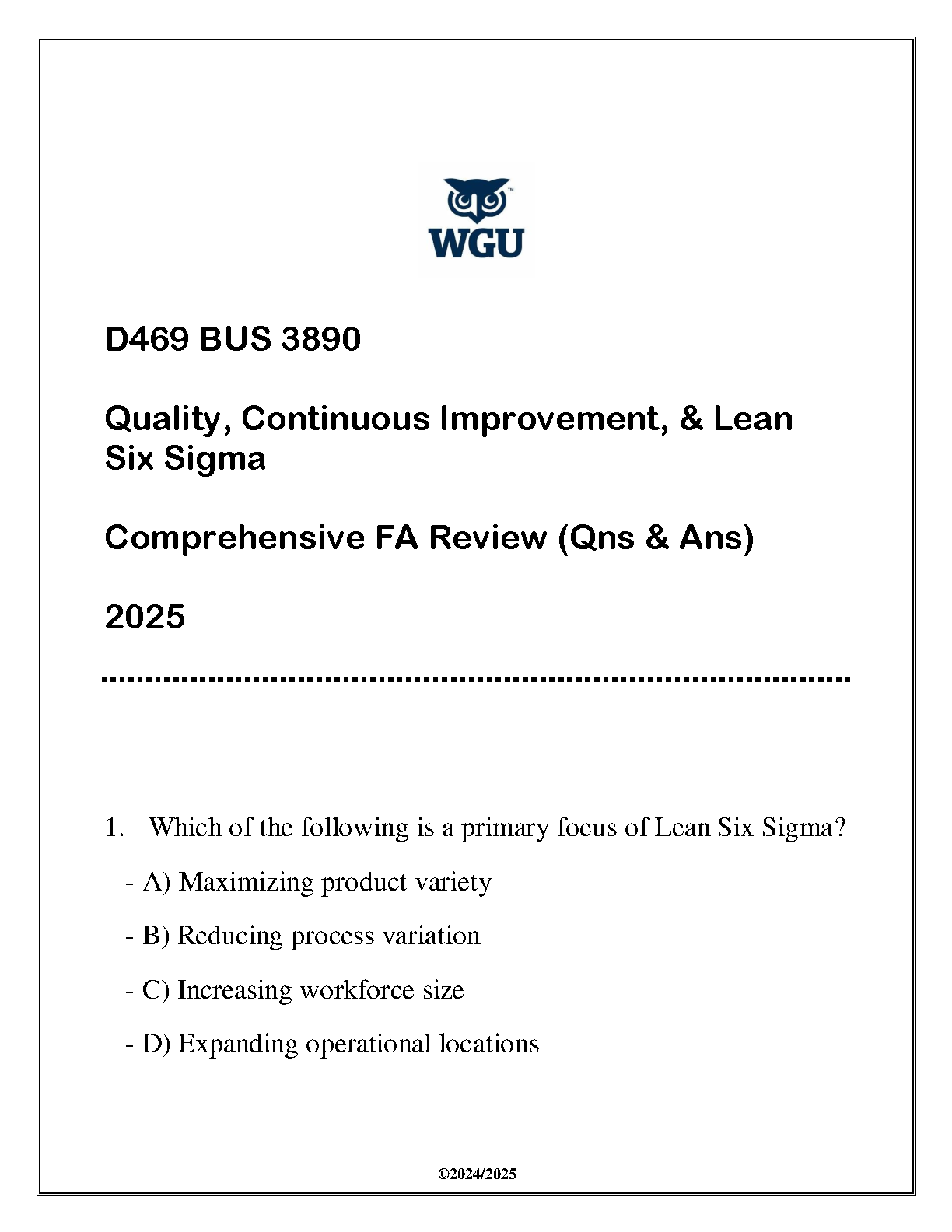 WGU

D469 BUS 3890

Quality, Continuous Improvement, & Lean Six Sigma

Comprehensive FA Review (Qns & Ans)

2025

1. Which of the following is a primary focus of Lean Six Sigma?

- A) Maximizing product variety

- B) Reducing process variation

- C) Increasing workforce size

- D) Expanding operational locations

©2024/2025